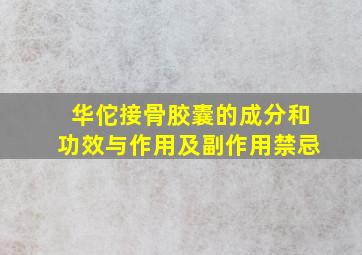 华佗接骨胶囊的成分和功效与作用及副作用禁忌